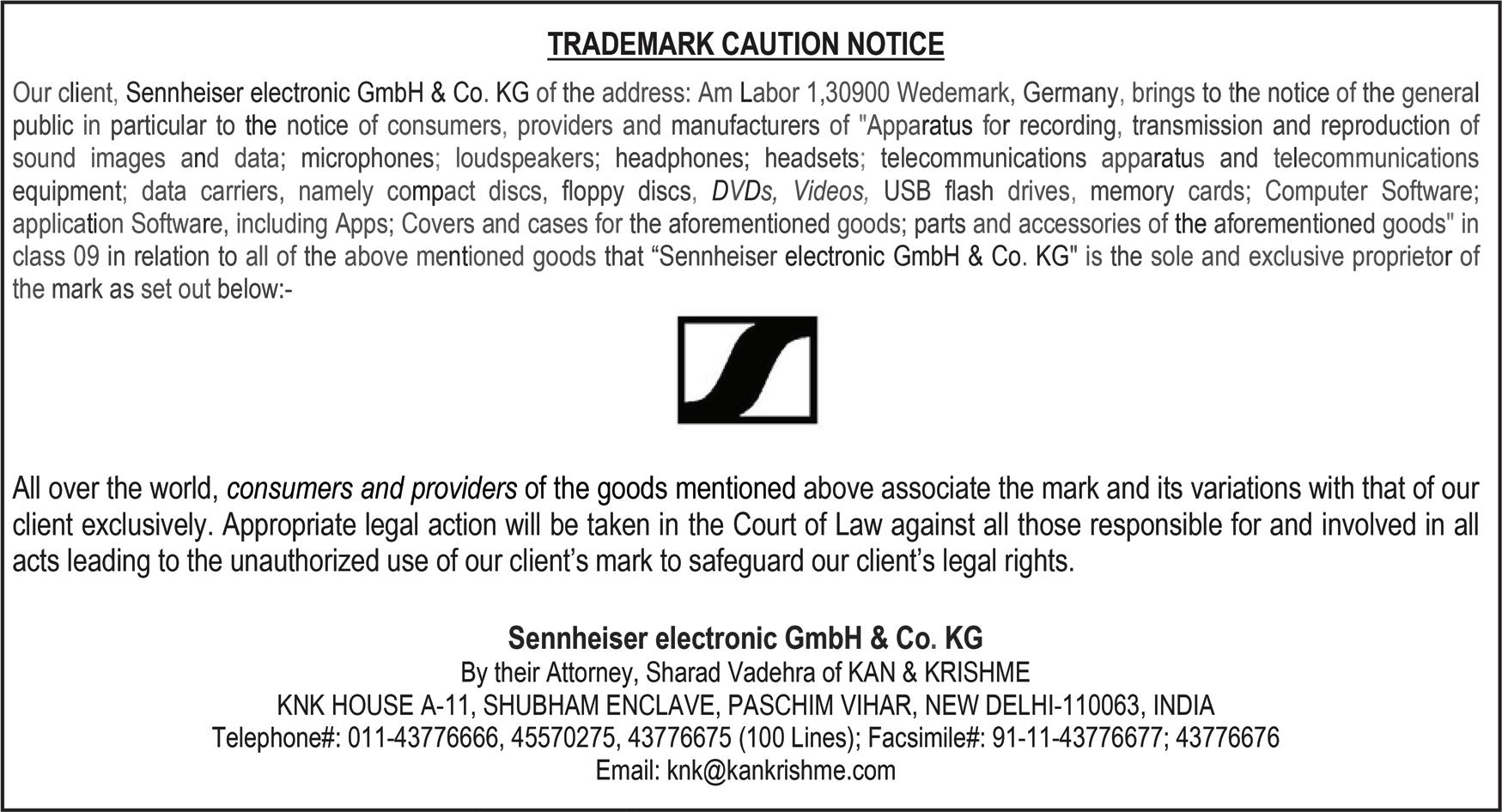 TRADEMARK CAUTION NOTICE

Our client, Sennheiser electronic GmbH & Co. KG of the address: Am Labor 1,30900 Wedemark, Germany, brings to the notice of the general public in particular to the notice of consumers, providers and manufacturers of "Apparatus for recording, transmission and reproduction of sound images and data; microphones; loudspeakers; headphones; headsets; telecommunications apparatus and telecommunications equipment; data carriers, namely compact discs, floppy discs, DVDs, Videos, USB flash drives, memory cards; Computer Software; application Software, including Apps; Covers and cases for the aforementioned goods; parts and accessories of the aforementioned goods" in class 09 in relation to all of the above mentioned goods that "Sennheiser electronic GmbH & Co. KG" is the sole and exclusive proprietor of the mark as set out below:-

All over the world, consumers and providers of the goods mentioned above associate the mark and its variations with that of our client exclusively. Appropriate legal action will be taken in the Court of Law against all those responsible for and involved in all acts leading to the unauthorized use of our client's mark to safeguard our client's legal rights.

Sennheiser electronic GmbH & Co. KG
By their Attorney, Sharad Vadehra of KAN & KRISHME
KNK HOUSE A-11, SHUBHAM ENCLAVE, PASCHIM VIHAR, NEW DELHI-110063, INDIA
Telephone#: 011-43776666, 45570275, 43776675 (100 Lines); Facsimile#: 91-11-43776677; 43776676
Email: knk@kankrishme.com